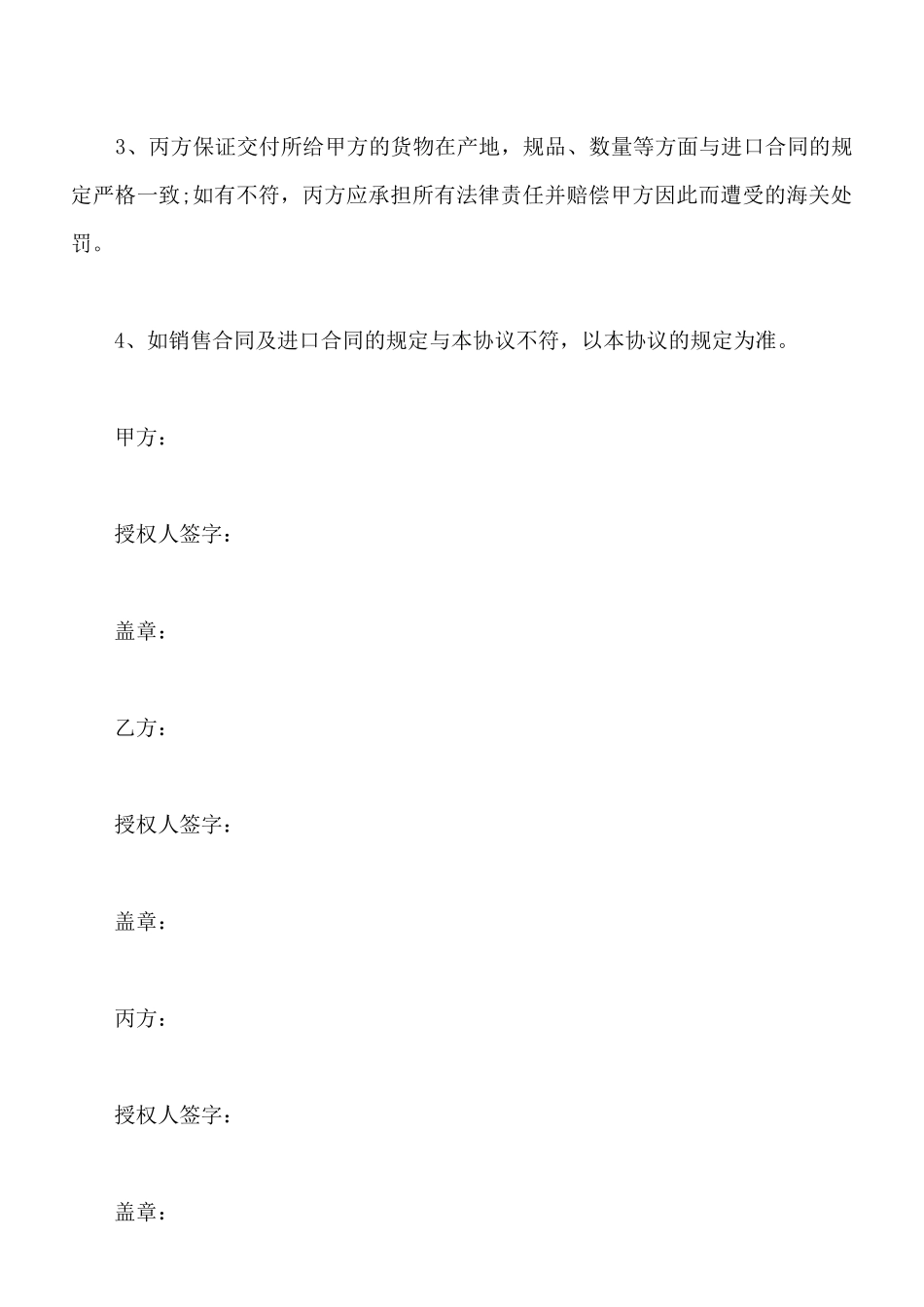 3、丙方保证交付所给甲方的货物在产地，规品、数量等方面与进口合同的规定严格一致;如有不符，丙方应承担所有法律责任并赔偿甲方因此而遭受的海关处罚。

4、如销售合同及进口合同的规定与本协议不符，以本协议的规定为准。

甲方：

授权人签字：

盖章：

乙方：

授权人签字：

盖章：

丙方：

授权人签字：

盖章：